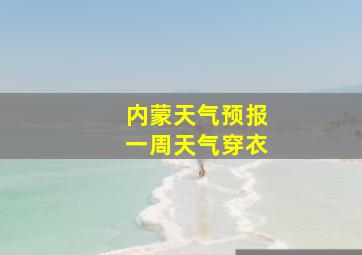 内蒙天气预报
一周天气穿衣